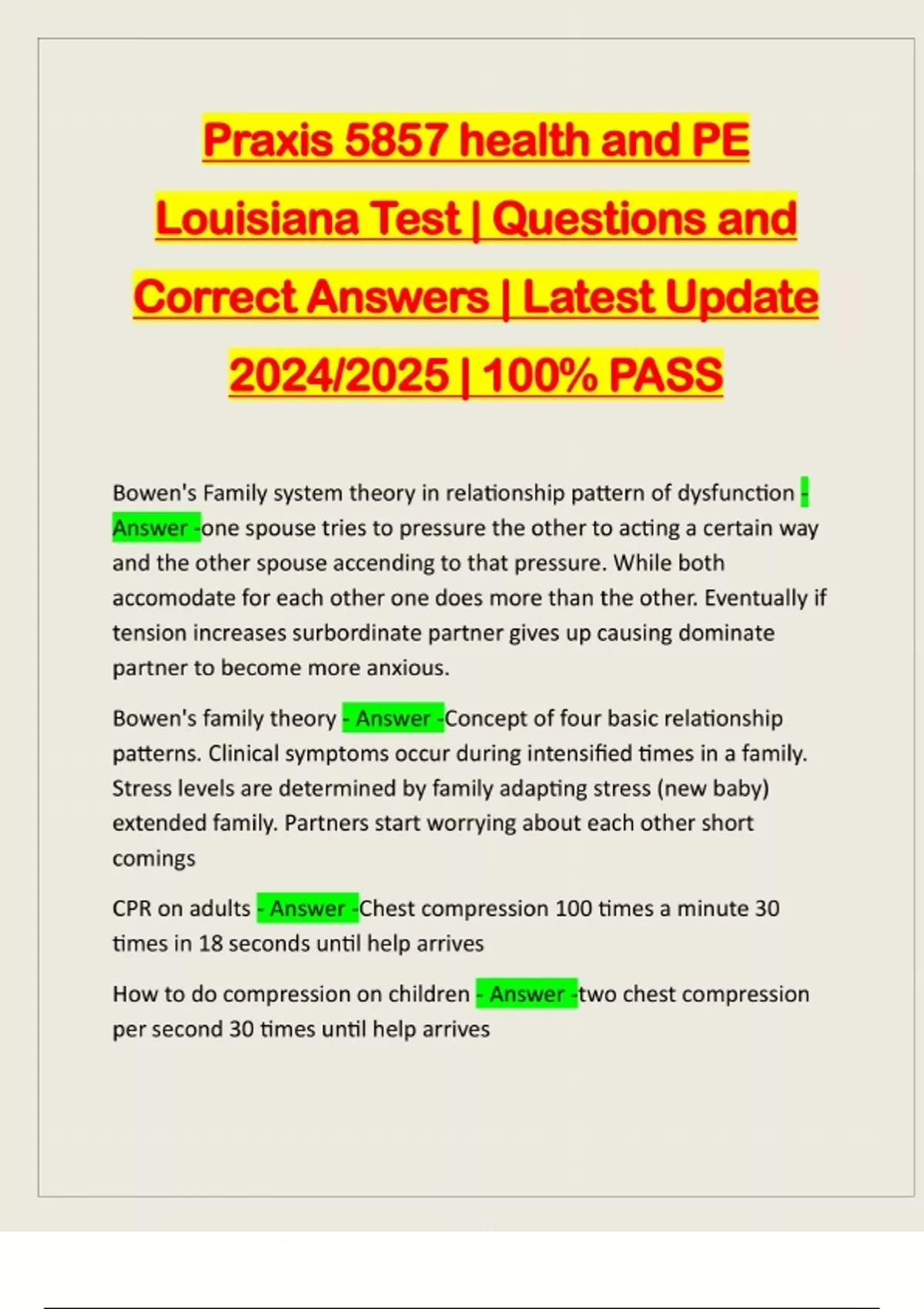 Praxis 5857 health and PE Louisiana Test | Questions and Correct Answers | Latest Update 2024/2025 | 100% PASS

Bowen's Family system theory in relationship pattern of dysfunction - Answer -one spouse tries to pressure the other to acting a certain way and the other spouse accending to that pressure. While both accomodate for each other one does more than the other. Eventually if tension increases surbordinate partner gives up causing dominate partner to become more anxious.

Bowen's family theory - Answer -Concept of four basic relationship patterns. Clinical symptoms occur during intensified times in a family. Stress levels are determined by family adapting stress (new baby) extended family. Partners start worrying about each other short comings

CPR on adults - Answer -Chest compression 100 times a minute 30 times in 18 seconds until help arrives

How to do compression on children - Answer -two chest compression per second 30 times until help arrives